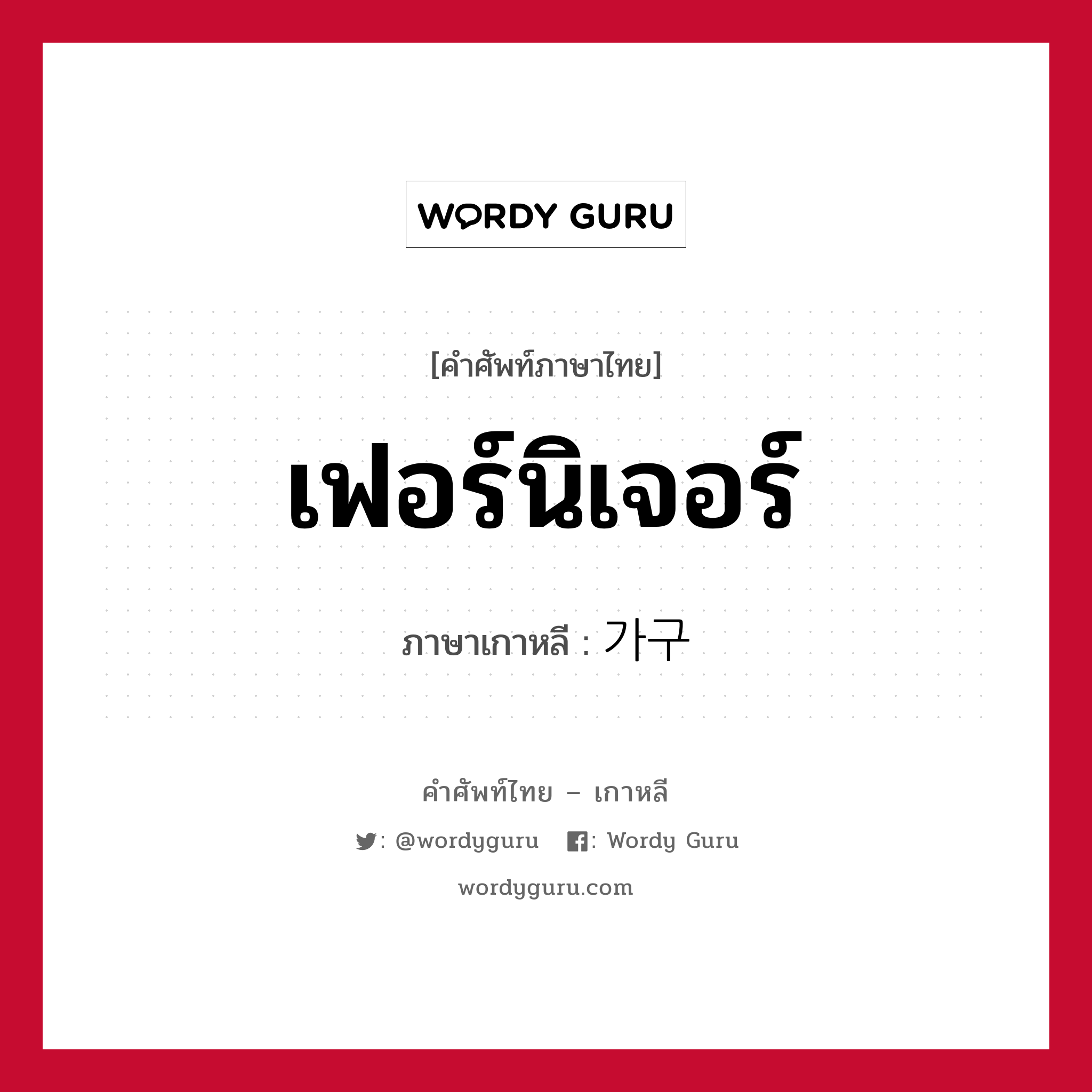 WORDY GURU

[คำศัพท์ภาษาไทย]

เฟอร์นิเจอร์

ภาษาเกาหลี : 가구

คำศัพท์ไทย – เกาหลี

: @wordyguru : Wordy Guru

wordyguru.com